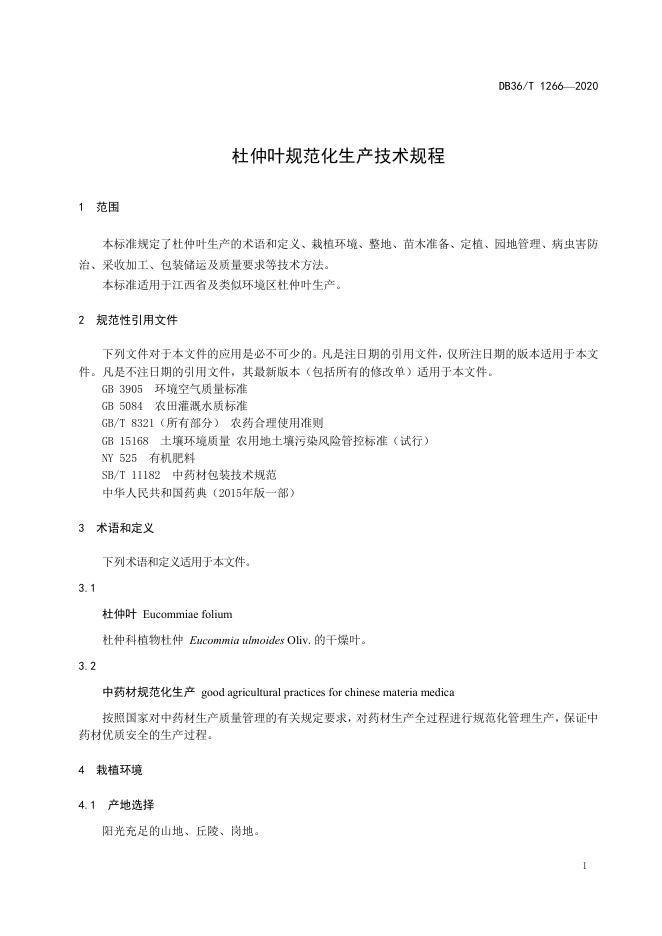 DB36/T 1266—2020

杜仲叶规范化生产技术规程

1 范围

本标准规定了杜仲叶生产的术语和定义、栽植环境、整地、苗木准备、定植、园地管理、病虫害防治、采收加工、包装储运及质量要求等技术方法。

本标准适用于江西省及类似环境区杜仲叶生产。

2 规范性引用文件

下列文件对于本文件的应用是必不可少的。凡是注日期的引用文件，仅所注日期的版本适用于本文件。凡是不注日期的引用文件，其最新版本（包括所有的修改单）适用于本文件。

GB 3905 环境空气质量标准

GB 5084 农田灌溉水质标准

GB/T 8321（所有部分） 农药合理使用准则

GB 15168 土壤环境质量 农用地土壤污染风险管控标准（试行）

NY 525 有机肥料

SB/T 11182 中药材包装技术规范

中华人民共和国药典（2015年版一部）

3 术语和定义

下列术语和定义适用于本文件。

3.1

杜仲叶 Eucommiae folium

杜仲科植物杜仲 Eucommia ulmoides Oliv. 的干燥叶。

3.2

中药材规范化生产 good agricultural practices for chinese materia medica

按照国家对中药材生产质量管理的有关规定要求，对药材生产全过程进行规范化管理生产，保证中药材优质安全的生产过程。

4 栽植环境

4.1 产地选择

阳光充足的山地、丘陵、岗地。

1